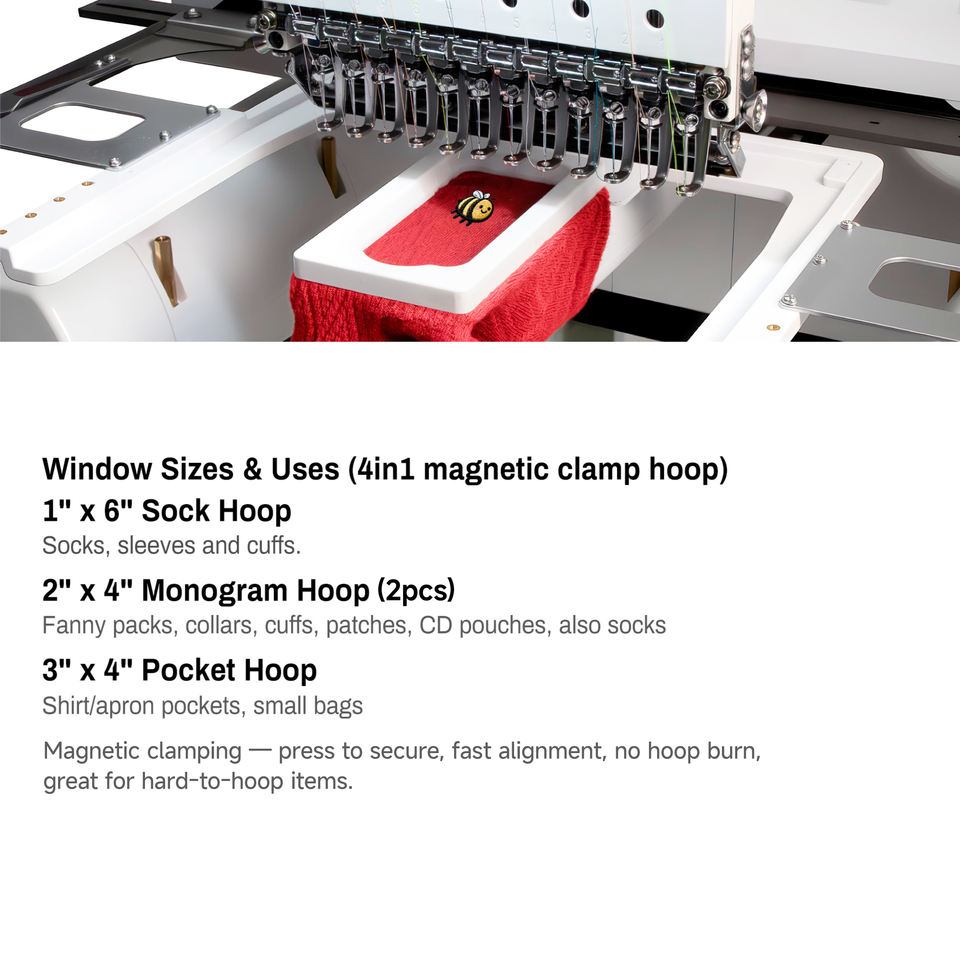 Window Sizes & Uses (4in1 magnetic clamp hoop)

1" x 6" Sock Hoop

Socks, sleeves and cuffs.

2" x 4" Monogram Hoop (2pcs)

Fanny packs, collars, cuffs, patches, CD pouches, also socks

3" x 4" Pocket Hoop

Shirt/apron pockets, small bags

Magnetic clamping — press to secure, fast alignment, no hoop burn, great for hard-to-hoop items.